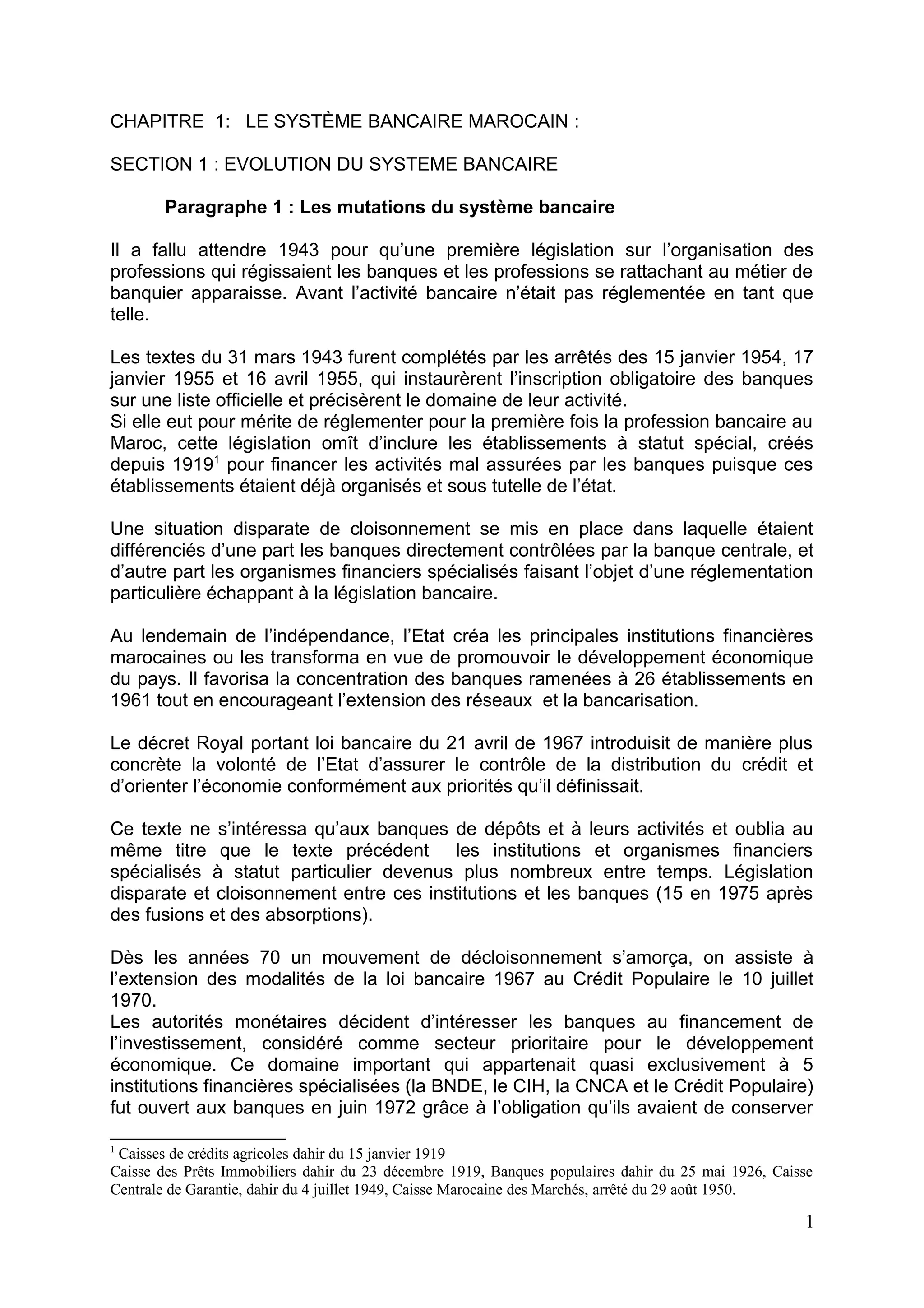 CHAPITRE 1: LE SYSTÈME BANCAIRE MAROCAIN :

SECTION 1 : EVOLUTION DU SYSTEME BANCAIRE

Paragraphe 1 : Les mutations du système bancaire

Il a fallu attendre 1943 pour qu'une première législation sur l'organisation des professions qui régissaient les banques et les professions se rattachant au métier de banquier apparaisse. Avant l'activité bancaire n'était pas réglementée en tant que telle.

Les textes du 31 mars 1943 furent complétés par les arrêtés des 15 janvier 1954, 17 janvier 1955 et 16 avril 1955, qui instaurèrent l'inscription obligatoire des banques sur une liste officielle et précisèrent le domaine de leur activité.
Si elle eut pour mérite de réglementer pour la première fois la profession bancaire au Maroc, cette législation omît d'inclure les établissements à statut spécial, créés depuis 1919$^1$ pour financer les activités mal assurées par les banques puisque ces établissements étaient déjà organisés et sous tutelle de l'état.

Une situation disparate de cloisonnement se mis en place dans laquelle étaient différenciés d'une part les banques directement contrôlées par la banque centrale, et d'autre part les organismes financiers spécialisés faisant l'objet d'une réglementation particulière échappant à la législation bancaire.

Au lendemain de l'indépendance, l'Etat créa les principales institutions financières marocaines ou les transforma en vue de promouvoir le développement économique du pays. Il favorisa la concentration des banques ramenées à 26 établissements en 1961 tout en encourageant l'extension des réseaux et la bancarisation.

Le décret Royal portant loi bancaire du 21 avril de 1967 introduisit de manière plus concrète la volonté de l'Etat d'assurer le contrôle de la distribution du crédit et d'orienter l'économie conformément aux priorités qu'il définissait.

Ce texte ne s'intéressa qu'aux banques de dépôts et à leurs activités et oublia au même titre que le texte précédent les institutions et organismes financiers spécialisés à statut particulier devenus plus nombreux entre temps. Législation disparate et cloisonnement entre ces institutions et les banques (15 en 1975 après des fusions et des absorptions).

Dès les années 70 un mouvement de décloisonnement s'amorça, on assiste à l'extension des modalités de la loi bancaire 1967 au Crédit Populaire le 10 juillet 1970.
Les autorités monétaires décident d'intéresser les banques au financement de l'investissement, considéré comme secteur prioritaire pour le développement économique. Ce domaine important qui appartenait quasi exclusivement à 5 institutions financières spécialisées (la BNDE, le CIH, la CNCA et le Crédit Populaire) fut ouvert aux banques en juin 1972 grâce à l'obligation qu'ils avaient de conserver

$^1$ Caisses de crédits agricoles dahir du 15 janvier 1919
Caisse des Prêts Immobiliers dahir du 23 décembre 1919, Banques populaires dahir du 25 mai 1926, Caisse Centrale de Garantie, dahir du 4 juillet 1949, Caisse Marocaine des Marchés, arrêté du 29 août 1950.

1